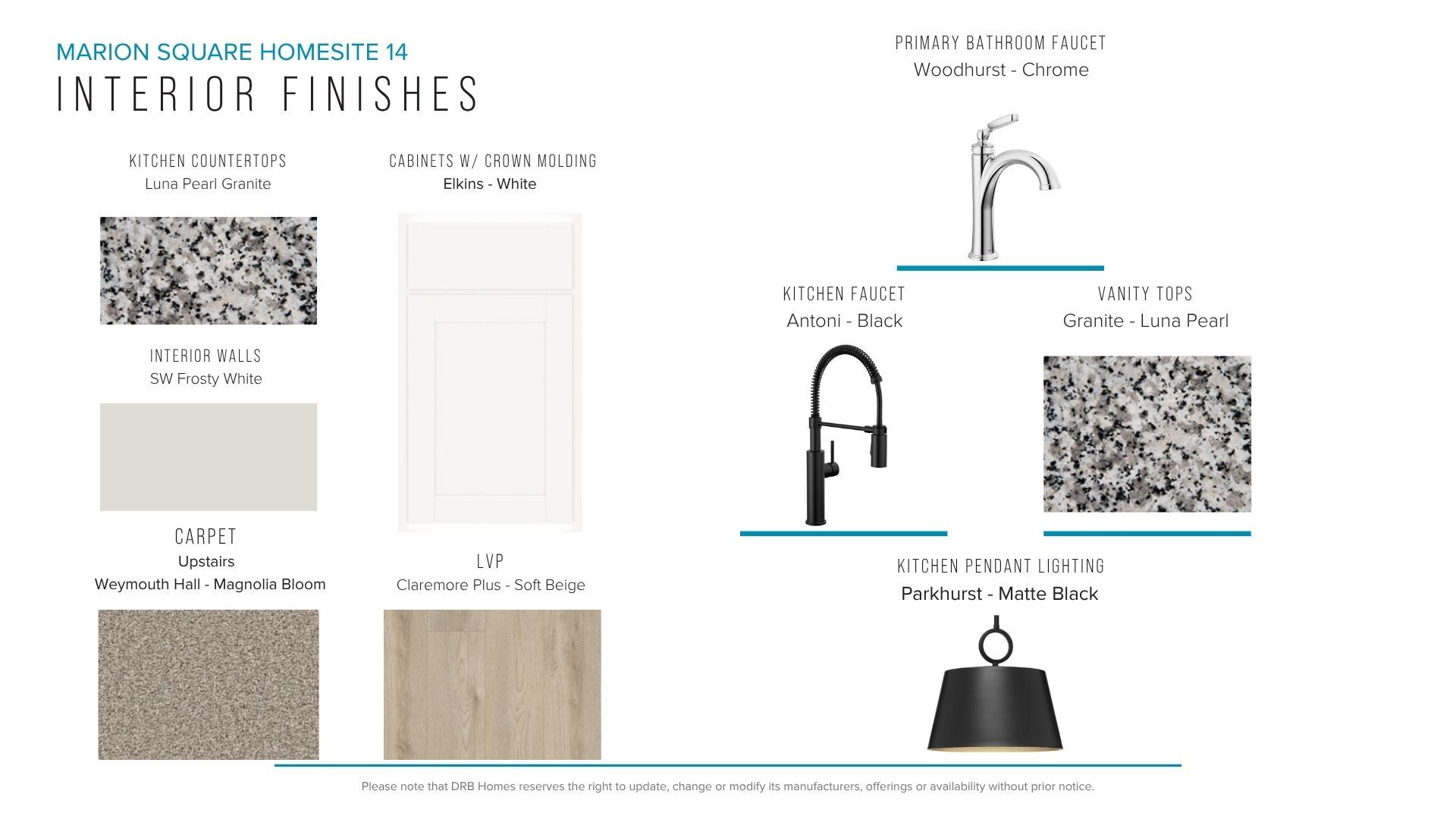 MARION SQUARE HOMESITE 14
INTERIOR FINISHES

KITCHEN COUNTERTOPS
Luna Pearl Granite

INTERIOR WALLS
SW Frosty White

CARPET
Upstairs
Weymouth Hall - Magnolia Bloom

CABINETS W/ CROWN MOLDING
Elkins - White

LVP
Claremore Plus - Soft Beige

PRIMARY BATHROOM FAUCET
Woodhurst - Chrome

KITCHEN FAUCET
Antoni - Black

VANITY TOPS
Granite - Luna Pearl

KITCHEN PENDANT LIGHTING
Parkhurst - Matte Black

Please note that DRB Homes reserves the right to update, change or modify its manufacturers, offerings or availability without prior notice.